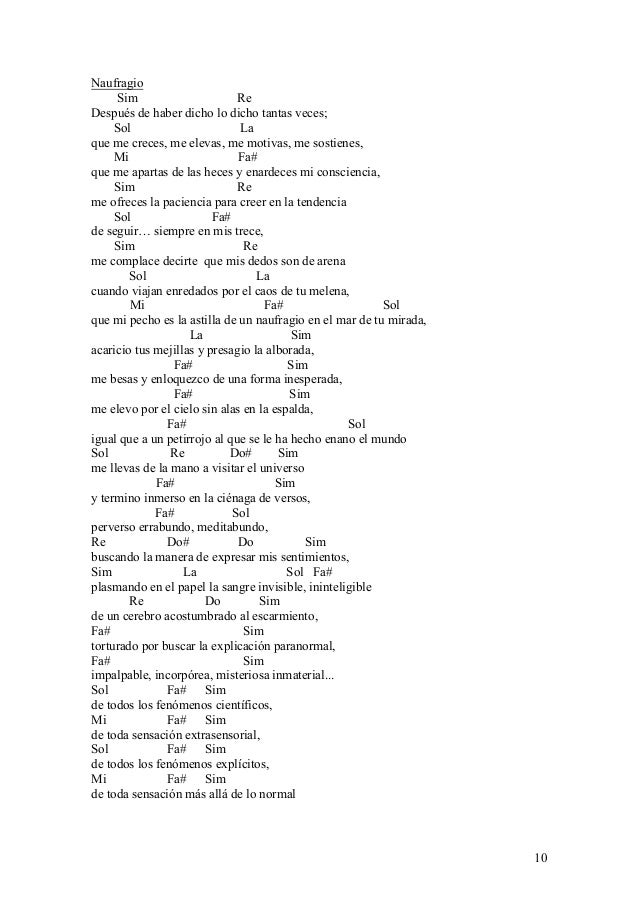 Naufragio
Sim Re
Después de haber dicho lo dicho tantas veces;
Sol La
que me creces, me elevas, me motivas, me sostienes,
Mi Fa#
que me apartas de las heces y enardeces mi consciencia,
Sim Re
me ofreces la paciencia para creer en la tendencia
Sol Fa#
de seguir… siempre en mis trece,
Sim Re
me complace decirte que mis dedos son de arena
Sol La
cuando viajan enredados por el caos de tu melena,
Mi Fa# Sol
que mi pecho es la astilla de un naufragio en el mar de tu mirada,
La Sim
acaricio tus mejillas y presagio la alborada,
Fa# Sim
me besas y enloquezco de una forma inesperada,
Fa# Sim
me elevo por el cielo sin alas en la espalda,
Fa# Sol
igual que a un petirrojo al que se le ha hecho enano el mundo
Sol Re Do# Sim
me llevas de la mano a visitar el universo
Fa# Sim
y termino inmerso en la ciénaga de versos,
Fa# Sol
perverso errabundo, meditabundo,
Re Do# Do Sim
buscando la manera de expresar mis sentimientos,
Sim La Sol Fa#
plasmando en el papel la sangre invisible, ininteligible
Re Do Sim
de un cerebro acostumbrado al escarmiento,
Fa# Sim
torturado por buscar la explicación paranormal,
Fa# Sim
impalpable, incorpórea, misteriosa inmaterial...
Sol Fa# Sim
de todos los fenómenos científicos,
Mi Fa# Sim
de toda sensación extrasensorial,
Sol Fa# Sim
de todos los fenómenos explícitos,
Mi Fa# Sim
de toda sensación más allá de lo normal

10